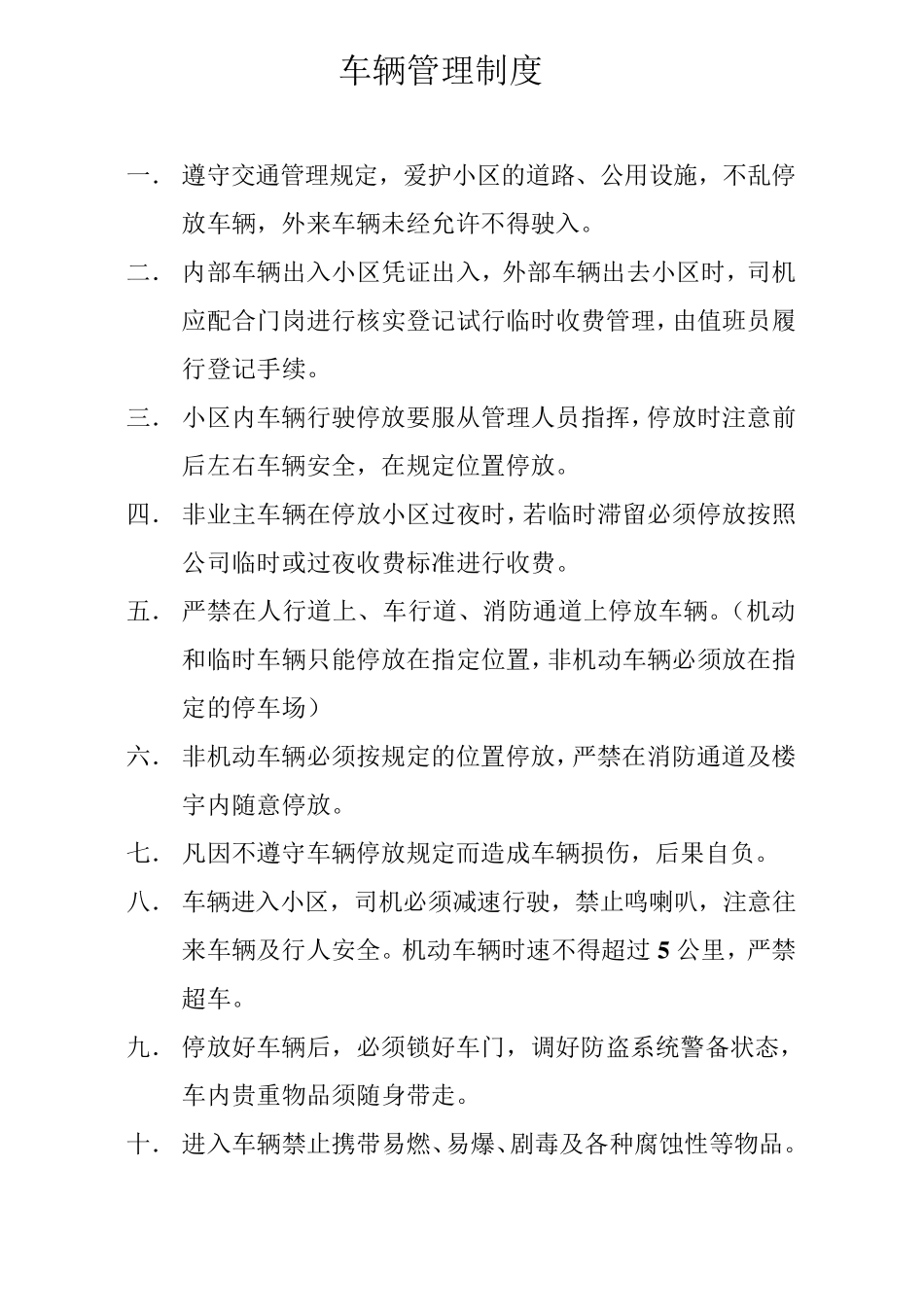 车辆管理制度

一. 遵守交通管理规定，爱护小区的道路、公用设施，不乱停放车辆，外来车辆未经允许不得驶入。

二. 内部车辆出入小区凭证出入，外部车辆出去小区时，司机应配合门岗进行核实登记试行临时收费管理，由值班员履行登记手续。

三. 小区内车辆行驶停放要服从管理人员指挥，停放时注意前后左右车辆安全，在规定位置停放。

四. 非业主车辆在停放小区过夜时，若临时滞留必须停放按照公司临时或过夜收费标准进行收费。

五. 严禁在人行道上、车行道、消防通道上停放车辆。（机动和临时车辆只能停放在指定位置，非机动车辆必须放在指定的停车场）

六. 非机动车辆必须按规定的位置停放，严禁在消防通道及楼宇内随意停放。

七. 凡因不遵守车辆停放规定而造成车辆损伤，后果自负。

八. 车辆进入小区，司机必须减速行驶，禁止鸣喇叭，注意往来车辆及行人安全。机动车辆时速不得超过 5 公里，严禁超车。

九. 停放好车辆后，必须锁好车门，调好防盗系统警备状态，车内贵重物品须随身带走。

十. 进入车辆禁止携带易燃、易爆、剧毒及各种腐蚀性等物品。